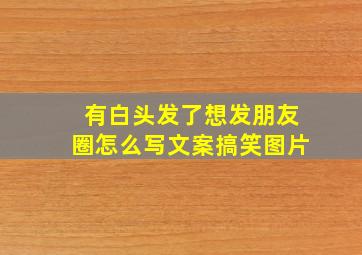 有白头发了想发朋友圈怎么写文案搞笑图片